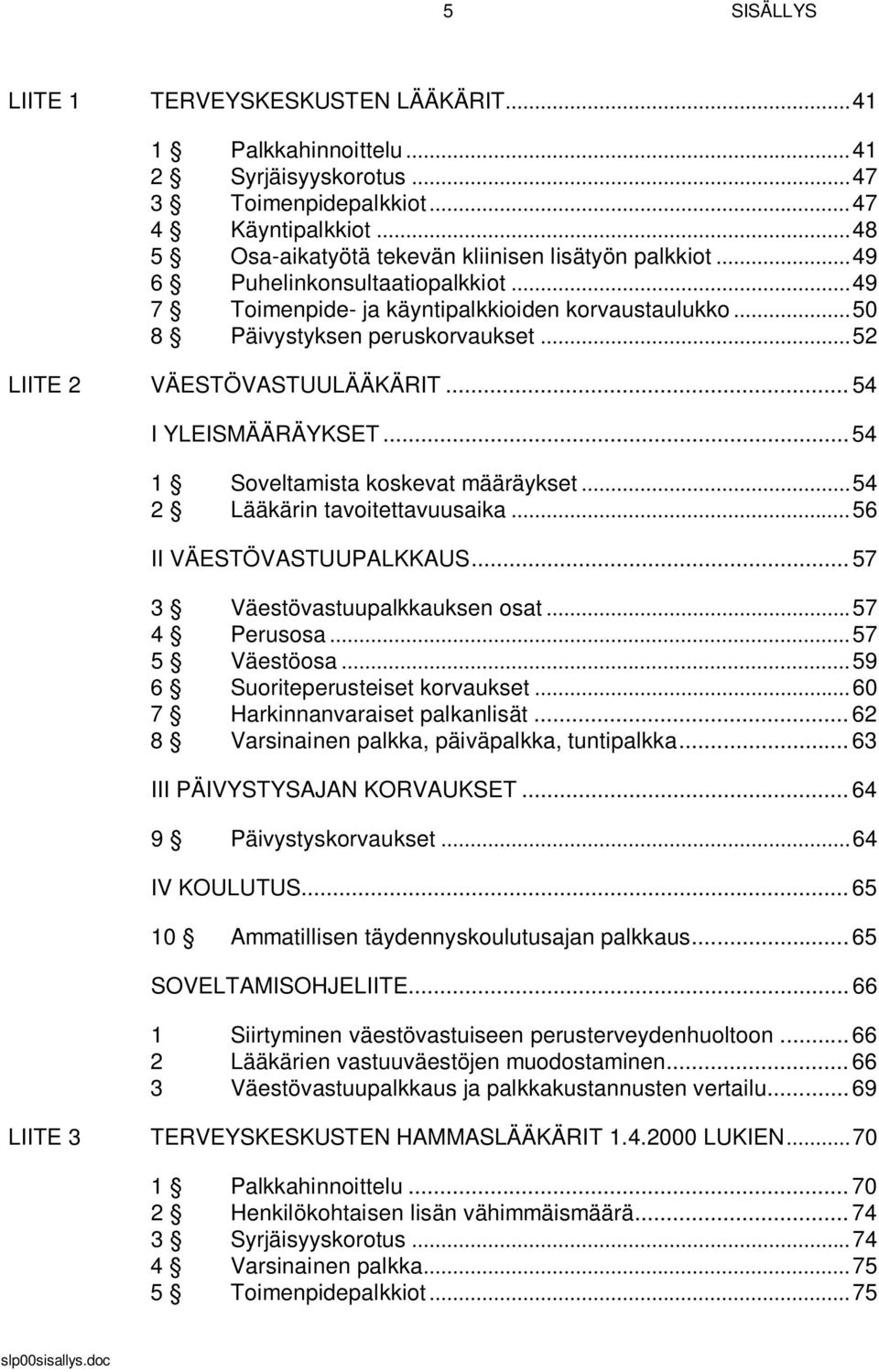 5 SISÄLLYS

LIITE 1 TERVEYSKESKUSTEN LÄÄKÄRIT...41

1 § Palkkahinnoittelu...41
2 § Syrjäisyyskorotus...47
3 § Toimenpidepalkkiot...47
4 § Käyntipalkkiot...48
5 § Osa-aikatyötä tekevän kliinisen lisätyön palkkiot...49
6 § Puhelinkonsultaatiopalkkiot...49
7 § Toimenpide- ja käyntipalkkioiden korvaustaulukko...50
8 § Päivystyksen peruskorvaukset...52

LIITE 2 VÄESTÖVASTUULÄÄKÄRIT...54

I YLEISMÄÄRÄYKSET...54

1 § Soveltamista koskevat määräykset...54
2 § Lääkärin tavoitettavuusaika...56

II VÄESTÖVASTUUPALKKAUS...57

3 § Väestövastuupalkkauksen osat...57
4 § Perusosa...57
5 § Väestöosa...59
6 § Suoriteperusteiset korvaukset...60
7 § Harkinnanvaraiset palkanlisät...62
8 § Varsinainen palkka, päiväpalkka, tuntipalkka...63

III PÄIVYSTYSAJAN KORVAUKSET...64

9 § Päivystyskorvaukset...64

IV KOULUTUS...65

10 § Ammatillisen täydennyskoulutusajan palkkaus...65

SOVELTAMISOHJELIITE...66

1 Siirtyminen väestövastuiseen perusterveydenhuoltoon...66
2 Lääkärien vastuuväestöjen muodostaminen...66
3 Väestövastuupalkkaus ja palkkakustannusten vertailu...69

LIITE 3 TERVEYSKESKUSTEN HAMMASLÄÄKÄRIT 1.4.2000 LUKIEN...70

1 § Palkkahinnoittelu...70
2 § Henkilökohtaisen lisän vähimmäismäärä...74
3 § Syrjäisyyskorotus...74
4 § Varsinainen palkka...75
5 § Toimenpidepalkkiot...75

slp00sisallys.doc